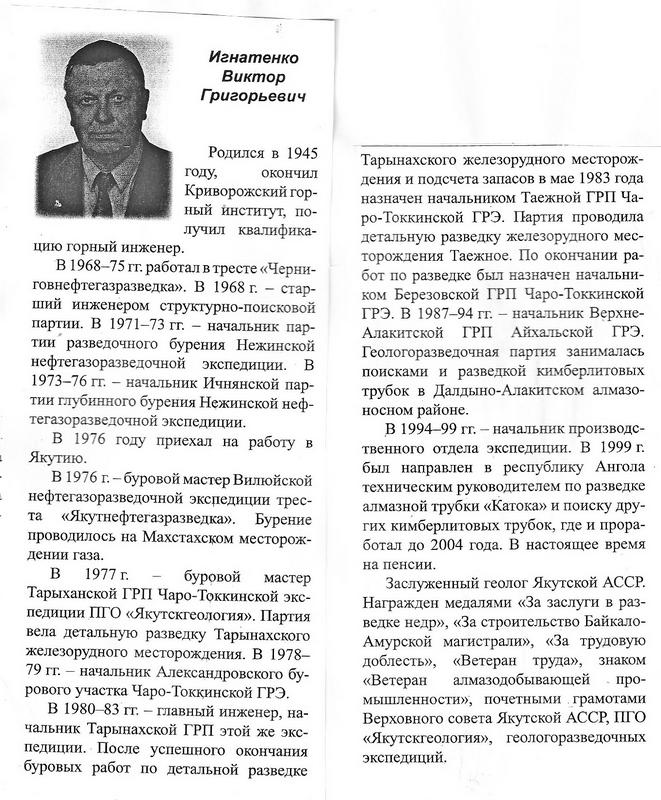 Игнатенко
Виктор
Григорьевич

Родился в 1945 году, окончил Криворожский горный институт, получил квалификацию горный инженер.

В 1968–75 гг. работал в тресте «Черниговнефтегазразведка». В 1968 г. – старший инженером структурно-поисковой партии. В 1971–73 гг. – начальник партии разведочного бурения Нежинской нефтегазоразведочной экспедиции. В 1973–76 гг. – начальник Ичнянской партии глубинного бурения Нежинской нефтегазоразведочной экспедиции.

В 1976 году приехал на работу в Якутию.

В 1976 г. – буровой мастер Вилюйской нефтегазоразведочной экспедиции треста «Якутнефтегазразведка». Бурение проводилось на Махтахском месторождении газа.

В 1977 г. – буровой мастер Тарыханской ГРП Чаро-Токкинской экспедиции ПГО «Якутскгеология». Партия вела детальную разведку Тарынахского железорудного месторождения. В 1978–79 гг. – начальник Александровского бурового участка Чаро-Токкинской ГРЭ.

В 1980–83 гг. – главный инженер, начальник Тарынахской ГРП этой же экспедиции. После успешного окончания буровых работ по детальной разведке Тарынахского железорудного месторождения и подсчета запасов в мае 1983 года назначен начальником Таежной ГРП Чаро-Токкинской ГРЭ. Партия проводила детальную разведку железорудного месторождения Таежное. По окончании работ по разведке был назначен начальником Березовской ГРП Чаро-Токкинской ГРЭ. В 1987–94 гг. – начальник Верхне-Алакитской ГРП Айхальской ГРЭ. Геологоразведочная партия занималась поисками и разведкой кимберлитовых трубок в Далдыно-Алакитском алмазоносном районе.

В 1994–99 гг. – начальник производственного отдела экспедиции. В 1999 г. был направлен в республику Ангола техническим руководителем по разведке алмазной трубки «Катока» и поиску других кимберлитовых трубок, где и проработал до 2004 года. В настоящее время на пенсии.

Заслуженный геолог Якутской АССР. Награжден медалями «За заслуги в разведке недр», «За строительство Байкало-Амурской магистрали», «За трудовую доблесть», «Ветеран труда», знаком «Ветеран алмазодобывающей промышленности», почетными грамотами Верховного совета Якутской АССР, ПГО «Якутскгеология», геологоразведочных экспедиций.